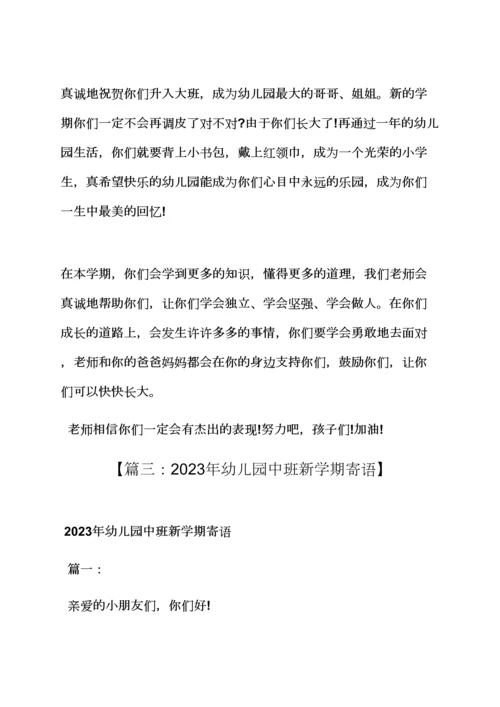 真诚地祝贺你们升入大班，成为幼儿园最大的哥哥、姐姐。新的学期你们一定不会再调皮了对不对?由于你们长大了!再通过一年的幼儿园生活，你们就要背上小书包，戴上红领巾，成为一个光荣的小学生，真希望快乐的幼儿园能成为你们心目中永远的乐园，成为你们一生中最美的回忆!

在本学期，你们会学到更多的知识，懂得更多的道理，我们老师会真诚地帮助你们，让你们学会独立、学会坚强、学会做人。在你们成长的道路上，会发生许许多多的事情，你们要学会勇敢地去面对，老师和你的爸爸妈妈都会在你的身边支持你们，鼓励你们，让你们可以快快长大。

老师相信你们一定会有杰出的表现!努力吧，孩子们!加油!

【篇三：2023年幼儿园中班新学期寄语】

2023年幼儿园中班新学期寄语

篇一：

亲爱的小朋友们，你们好!